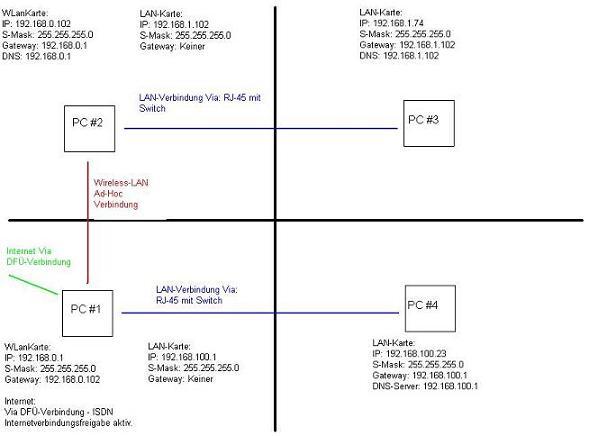 WLanKarte:
IP: 192.168.0.102
S-Mask: 255.255.255.0
Gateway: 192.168.0.1
DNS: 192.168.0.1

LAN-Karte:
IP: 192.168.1.102
S-Mask: 255.255.255.0
Gateway: Keiner

LAN-Karte:
IP: 192.168.1.74
S-Mask: 255.255.255.0
Gateway: 192.168.1.102
DNS: 192.168.1.102

LAN-Verbindung Via: RJ-45 mit Switch

PC #2

PC #3

Wireless-LAN Ad-Hoc Verbindung

Internet Via DFÜ-Verbindung

LAN-Verbindung Via: RJ-45 mit Switch

PC #1

PC #4

WLanKarte:
IP: 192.168.0.1
S-Mask: 255.255.255.0
Gateway: 192.168.0.102

LAN-Karte:
IP: 192.168.100.1
S-Mask: 255.255.255.0
Gateway: Keiner

LAN-Karte:
IP: 192.168.100.23
S-Mask: 255.255.255.0
Gateway: 192.168.100.1
DNS-Server: 192.168.100.1

Internet:
Via DFÜ-Verbindung - ISDN
Internetverbindungsfreigabe aktiv.